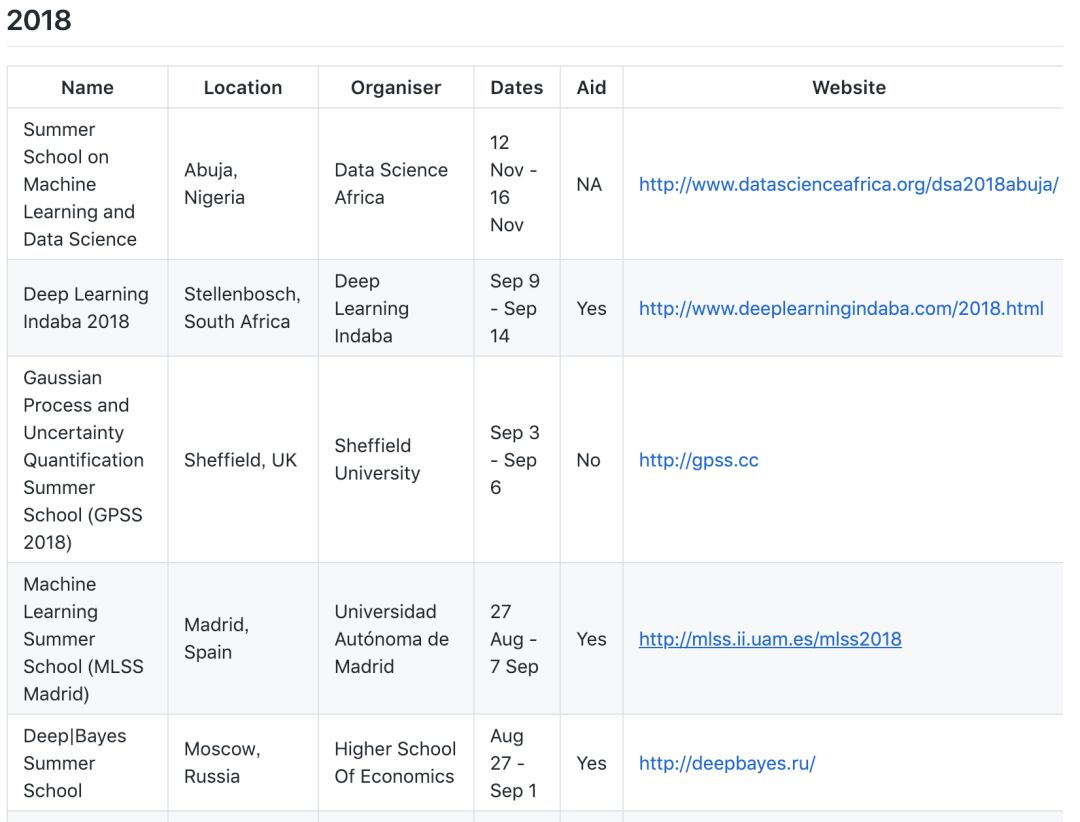 2018

| Name | Location | Organiser | Dates | Aid | Website |
|---|---|---|---|---|---|
| Summer School on Machine Learning and Data Science | Abuja, Nigeria | Data Science Africa | 12 Nov - 16 Nov | NA | http://www.datascienceafrica.org/dsa2018abuja/ |
| Deep Learning Indaba 2018 | Stellenbosch, South Africa | Deep Learning Indaba | Sep 9 - Sep 14 | Yes | http://www.deeplearningindaba.com/2018.html |
| Gaussian Process and Uncertainty Quantification Summer School (GPSS 2018) | Sheffield, UK | Sheffield University | Sep 3 - Sep 6 | No | http://gpss.cc |
| Machine Learning Summer School (MLSS Madrid) | Madrid, Spain | Universidad Autónoma de Madrid | 27 Aug - 7 Sep | Yes | http://mlss.ii.uam.es/mlss2018 |
| Deep\|Bayes Summer School | Moscow, Russia | Higher School Of Economics | Aug 27 - Sep 1 | Yes | http://deepbayes.ru/ |